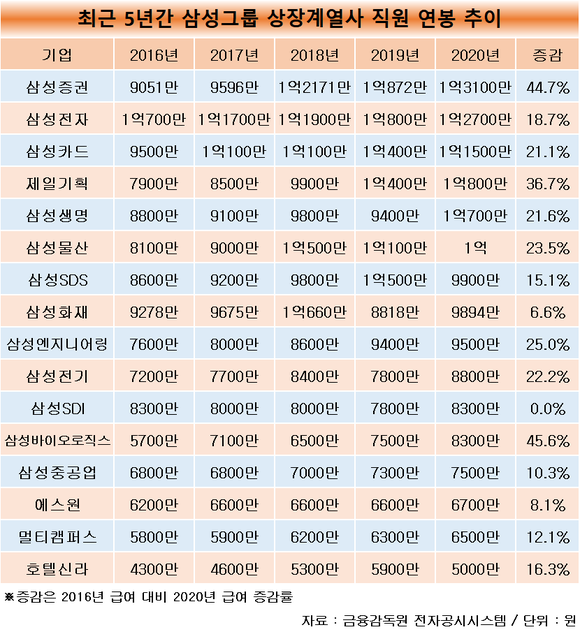 최근 5년간 삼성그룹 상장계열사 직원 연봉 추이

| 기업 | 2016년 | 2017년 | 2018년 | 2019년 | 2020년 | 증감 |
|---|---|---|---|---|---|---|
| 삼성증권 | 9051만 | 9596만 | 1억2171만 | 1억872만 | 1억3100만 | 44.7% |
| 삼성전자 | 1억700만 | 1억1700만 | 1억1900만 | 1억800만 | 1억2700만 | 18.7% |
| 삼성카드 | 9500만 | 1억100만 | 1억100만 | 1억400만 | 1억1500만 | 21.1% |
| 제일기획 | 7900만 | 8500만 | 9900만 | 1억400만 | 1억800만 | 36.7% |
| 삼성생명 | 8800만 | 9100만 | 9800만 | 9400만 | 1억700만 | 21.6% |
| 삼성물산 | 8100만 | 9000만 | 1억500만 | 1억100만 | 1억 | 23.5% |
| 삼성SDS | 8600만 | 9200만 | 9800만 | 1억500만 | 9900만 | 15.1% |
| 삼성화재 | 9278만 | 9675만 | 1억660만 | 8818만 | 9894만 | 6.6% |
| 삼성엔지니어링 | 7600만 | 8000만 | 8600만 | 9400만 | 9500만 | 25.0% |
| 삼성전기 | 7200만 | 7700만 | 8400만 | 7800만 | 8800만 | 22.2% |
| 삼성SDI | 8300만 | 8000만 | 8000만 | 7800만 | 8300만 | 0.0% |
| 삼성바이오로직스 | 5700만 | 7100만 | 6500만 | 7500만 | 8300만 | 45.6% |
| 삼성중공업 | 6800만 | 6800만 | 7000만 | 7300만 | 7500만 | 10.3% |
| 에스원 | 6200만 | 6600만 | 6600만 | 6600만 | 6700만 | 8.1% |
| 멀티캠퍼스 | 5800만 | 5900만 | 6200만 | 6300만 | 6500만 | 12.1% |
| 호텔신라 | 4300만 | 4600만 | 5300만 | 5900만 | 5000만 | 16.3% |

※증감은 2016년 급여 대비 2020년 급여 증감률

자료 : 금융감독원 전자공시시스템 / 단위 : 원